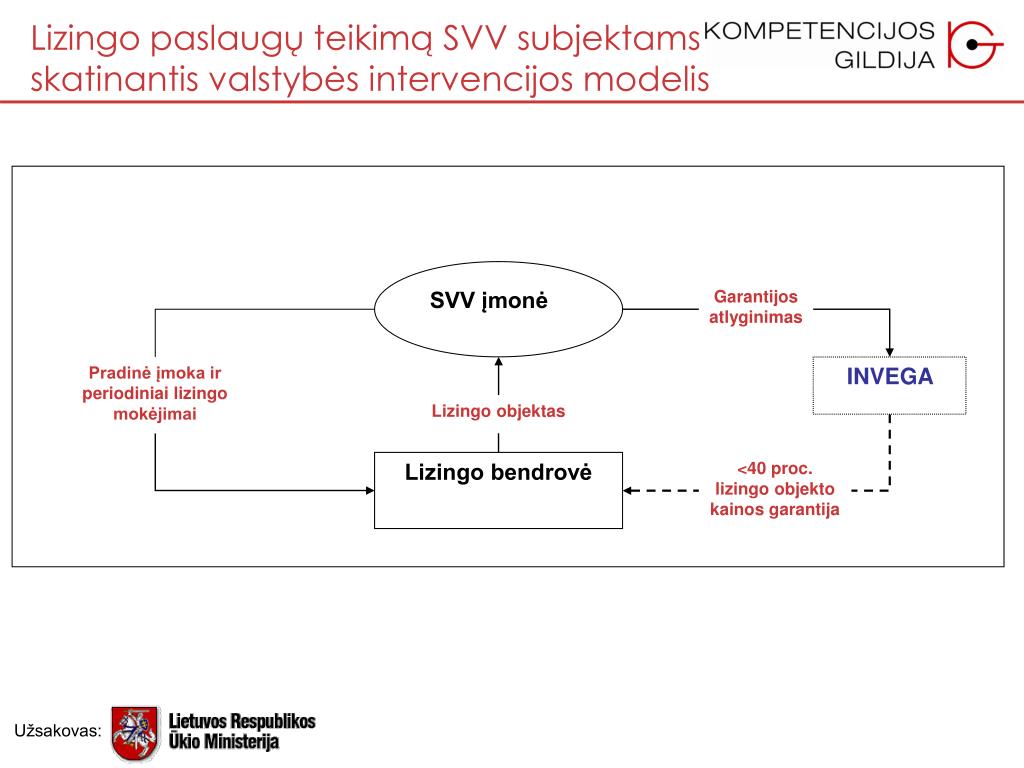 Lizingo paslaugų teikimą SVV subjektams skatinantis valstybės intervencijos modelis

KOMPETENCIJOS GILDIJA

SVV įmonė

Garantijos atlyginimas

Pradinė įmoka ir periodiniai lizingo mokėjimai

INVEGA

Lizingo objektas

Lizingo bendrovė

<40 proc. lizingo objekto kainos garantija

Užsakovas: Lietuvos Respublikos Ūkio Ministerija